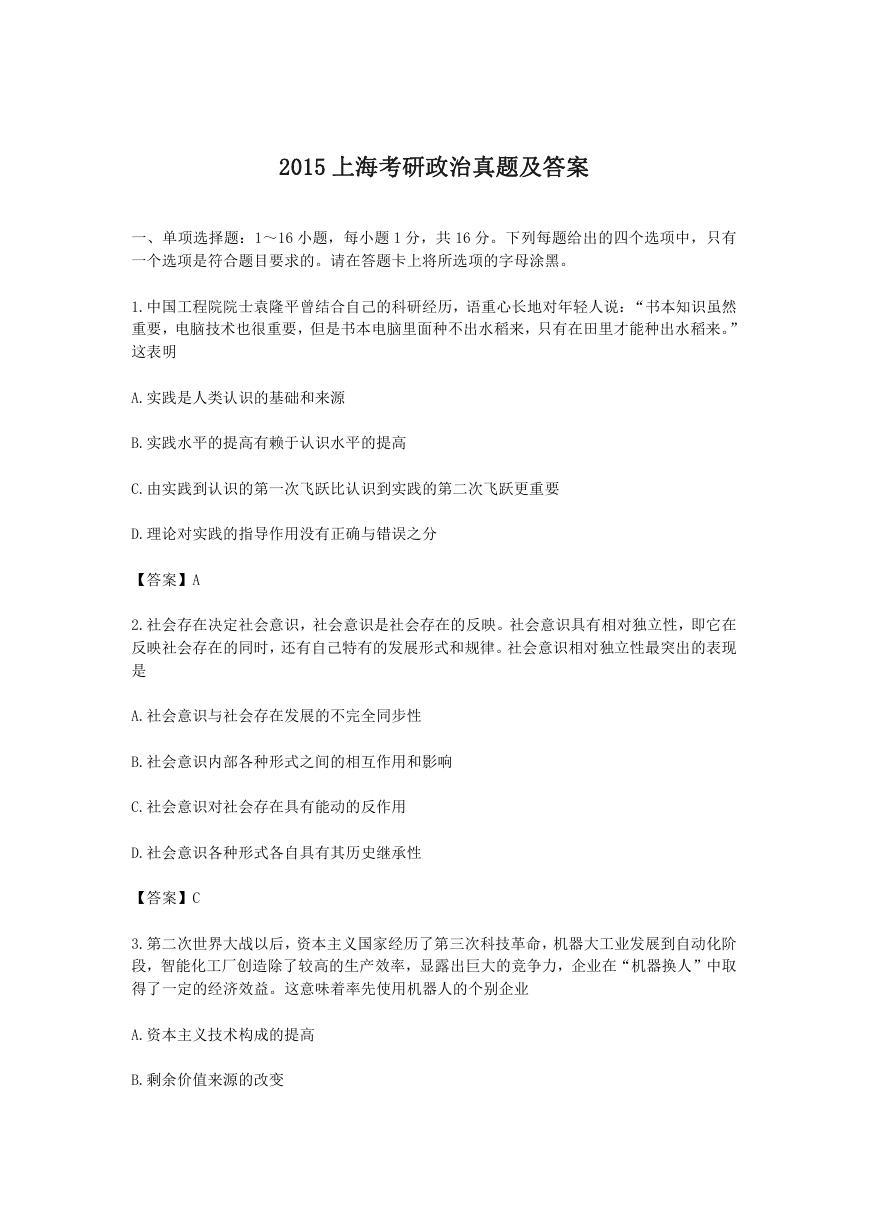 2015 上海考研政治真题及答案

一、单项选择题：1～16 小题，每小题 1 分，共 16 分。下列每题给出的四个选项中，只有一个选项是符合题目要求的。请在答题卡上将所选项的字母涂黑。

1.中国工程院院士袁隆平曾结合自己的科研经历，语重心长地对年轻人说：“书本知识虽然重要，电脑技术也很重要，但是书本电脑里面种不出水稻来，只有在田里才能种出水稻来。”这表明

A.实践是人类认识的基础和来源

B.实践水平的提高有赖于认识水平的提高

C.由实践到认识的第一次飞跃比认识到实践的第二次飞跃更重要

D.理论对实践的指导作用没有正确与错误之分

【答案】A

2.社会存在决定社会意识，社会意识是社会存在的反映。社会意识具有相对独立性，即它在反映社会存在的同时，还有自己特有的发展形式和规律。社会意识相对独立性最突出的表现是

A.社会意识与社会存在发展的不完全同步性

B.社会意识内部各种形式之间的相互作用和影响

C.社会意识对社会存在具有能动的反作用

D.社会意识各种形式各自具有其历史继承性

【答案】C

3.第二次世界大战以后，资本主义国家经历了第三次科技革命，机器大工业发展到自动化阶段，智能化工厂创造除了较高的生产效率，显露出巨大的竞争力，企业在“机器换人”中取得了一定的经济效益。这意味着率先使用机器人的个别企业

A.资本主义技术构成的提高

B.剩余价值来源的改变